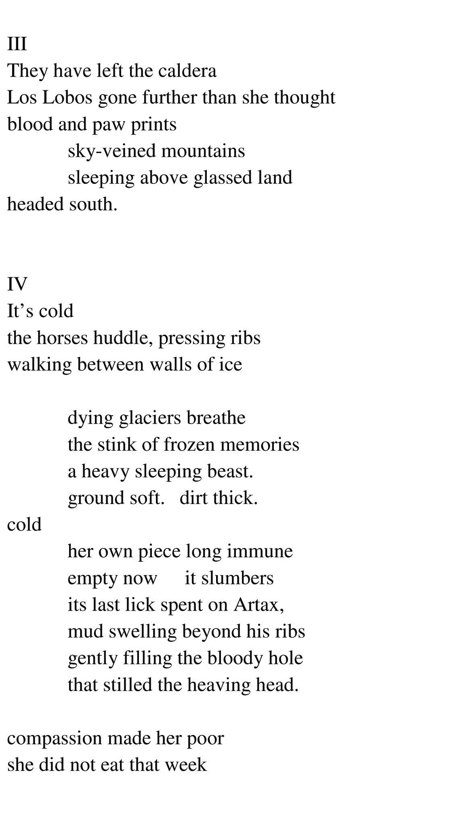 III
They have left the caldera
Los Lobos gone further than she thought
blood and paw prints
sky-veined mountains
sleeping above glassed land
headed south.

IV
It's cold
the horses huddle, pressing ribs
walking between walls of ice

dying glaciers breathe
the stink of frozen memories
a heavy sleeping beast.
ground soft. dirt thick.
cold
her own piece long immune
empty now it slumbers
its last lick spent on Artax,
mud swelling beyond his ribs
gently filling the bloody hole
that stilled the heaving head.

compassion made her poor
she did not eat that week